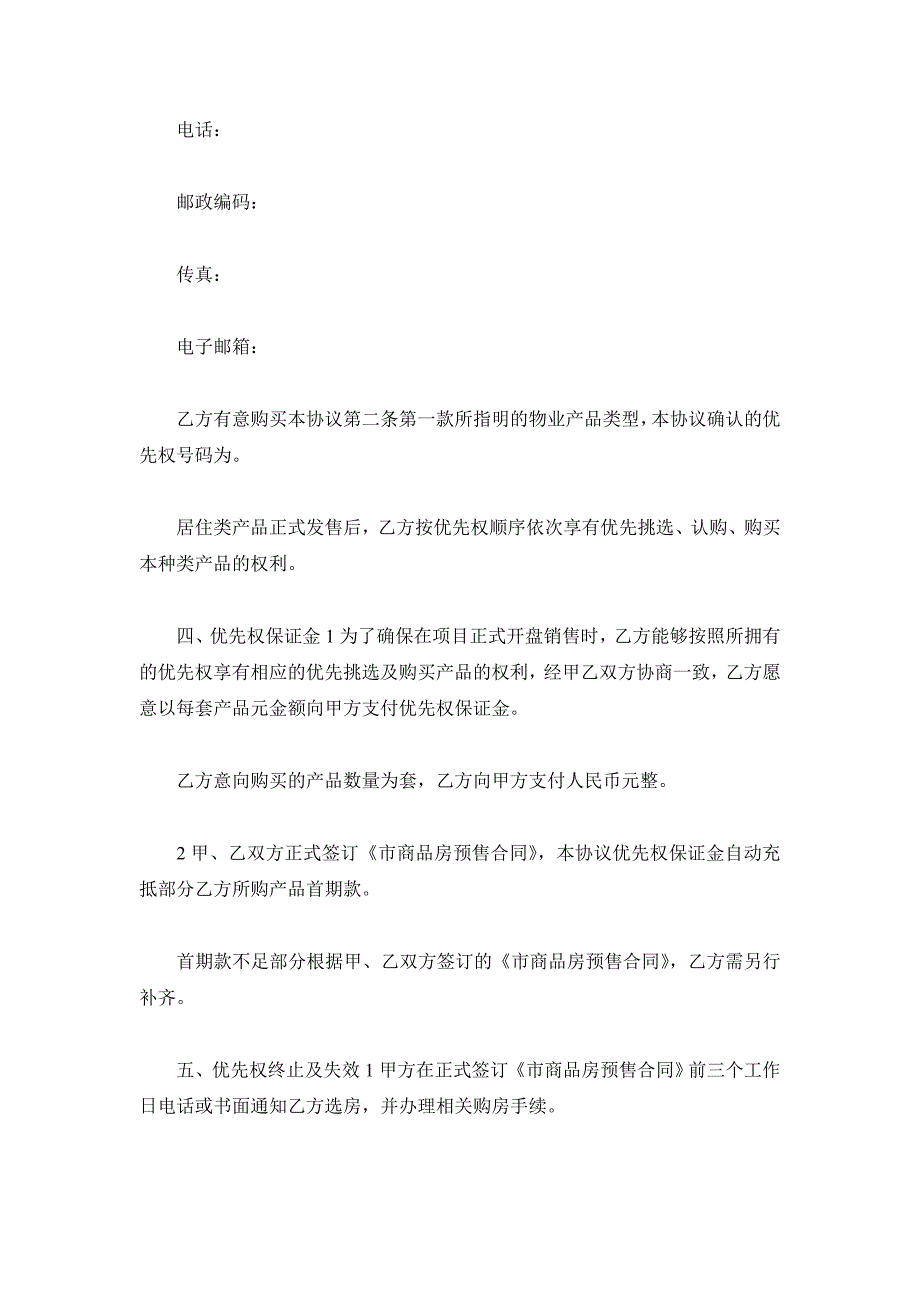 电话：

邮政编码：

传真：

电子邮箱：

乙方有意购买本协议第二条第一款所指明的物业产品类型，本协议确认的优先权号码为。

居住类产品正式发售后，乙方按优先权顺序依次享有优先挑选、认购、购买本种类产品的权利。

四、优先权保证金 1 为了确保在项目正式开盘销售时，乙方能够按照所拥有的优先权享有相应的优先挑选及购买产品的权利，经甲乙双方协商一致，乙方愿意以每套产品元金额向甲方支付优先权保证金。

乙方意向购买的产品数量为套，乙方向甲方支付人民币元整。

2 甲、乙双方正式签订《市商品房预售合同》，本协议优先权保证金自动充抵部分乙方所购产品首期款。

首期款不足部分根据甲、乙双方签订的《市商品房预售合同》，乙方需另行补齐。

五、优先权终止及失效 1 甲方在正式签订《市商品房预售合同》前三个工作日电话或书面通知乙方选房，并办理相关购房手续。